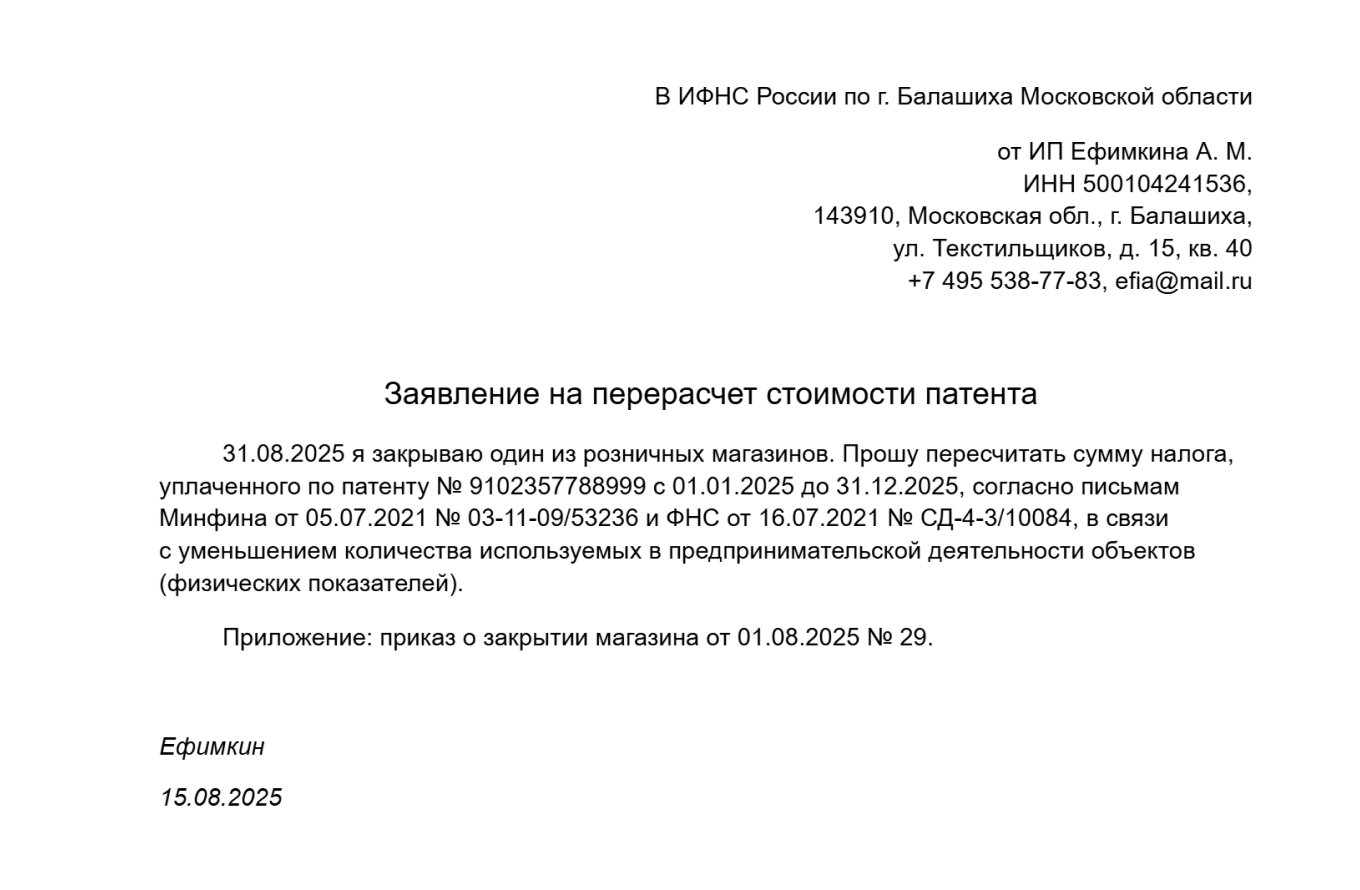 В ИФНС России по г. Балашиха Московской области

от ИП Ефимкина А. М.
ИНН 500104241536,
143910, Московская обл., г. Балашиха,
ул. Текстильщиков, д. 15, кв. 40
+7 495 538-77-83, efia@mail.ru

Заявление на перерасчет стоимости патента

31.08.2025 я закрываю один из розничных магазинов. Прошу пересчитать сумму налога, уплаченного по патенту № 9102357788999 с 01.01.2025 до 31.12.2025, согласно письмам Минфина от 05.07.2021 № 03-11-09/53236 и ФНС от 16.07.2021 № СД-4-3/10084, в связи с уменьшением количества используемых в предпринимательской деятельности объектов (физических показателей).

Приложение: приказ о закрытии магазина от 01.08.2025 № 29.

Ефимкин

15.08.2025